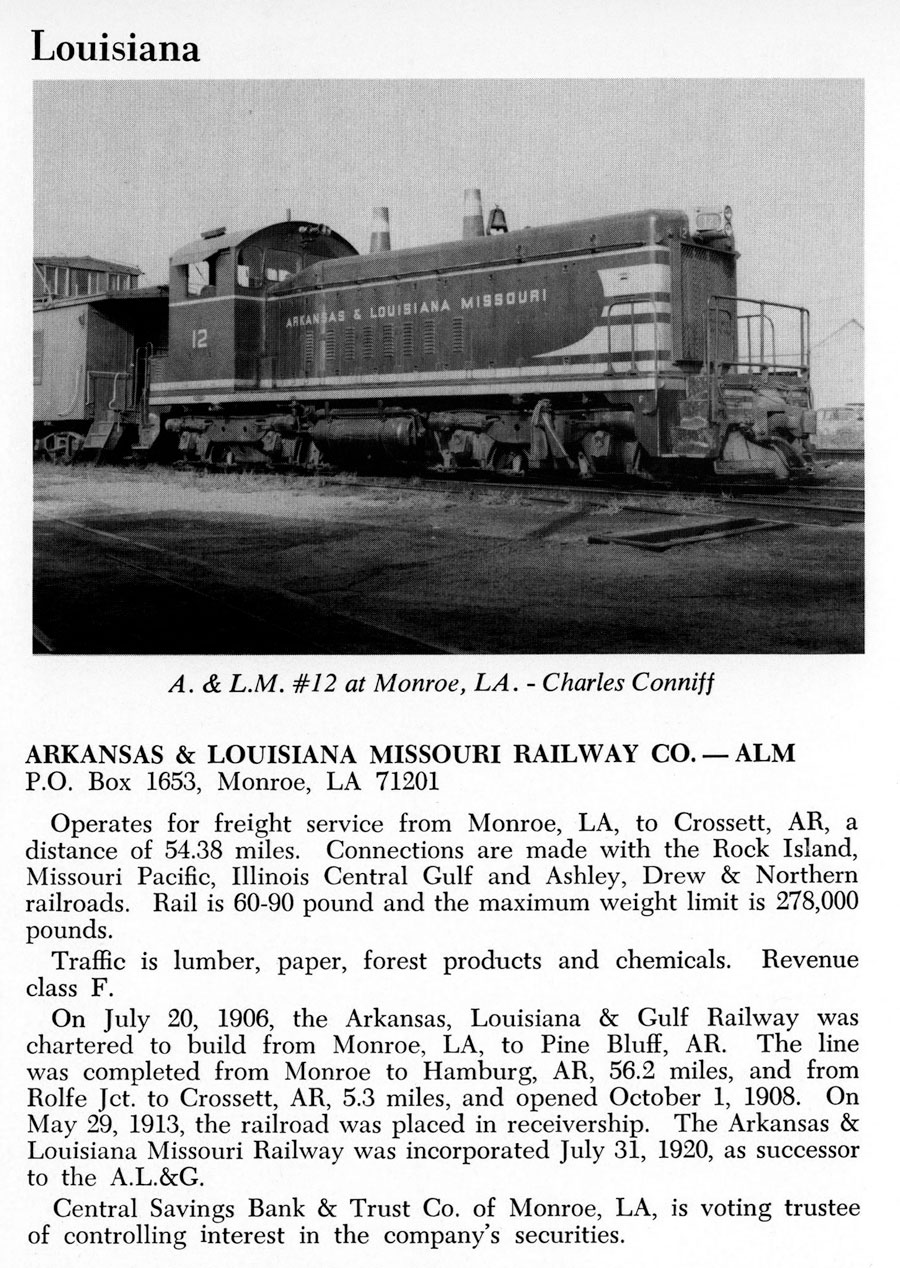 Louisiana

ARKANSAS & LOUISIANA MISSOURI

12

A. & L.M. #12 at Monroe, LA. - Charles Conniff

ARKANSAS & LOUISIANA MISSOURI RAILWAY CO. — ALM
P.O. Box 1653, Monroe, LA 71201

Operates for freight service from Monroe, LA, to Crossett, AR, a distance of 54.38 miles. Connections are made with the Rock Island, Missouri Pacific, Illinois Central Gulf and Ashley, Drew & Northern railroads. Rail is 60-90 pound and the maximum weight limit is 278,000 pounds.

Traffic is lumber, paper, forest products and chemicals. Revenue class F.

On July 20, 1906, the Arkansas, Louisiana & Gulf Railway was chartered to build from Monroe, LA, to Pine Bluff, AR. The line was completed from Monroe to Hamburg, AR, 56.2 miles, and from Rolfe Jct. to Crossett, AR, 5.3 miles, and opened October 1, 1908. On May 29, 1913, the railroad was placed in receivership. The Arkansas & Louisiana Missouri Railway was incorporated July 31, 1920, as successor to the A.L.&G.

Central Savings Bank & Trust Co. of Monroe, LA, is voting trustee of controlling interest in the company's securities.